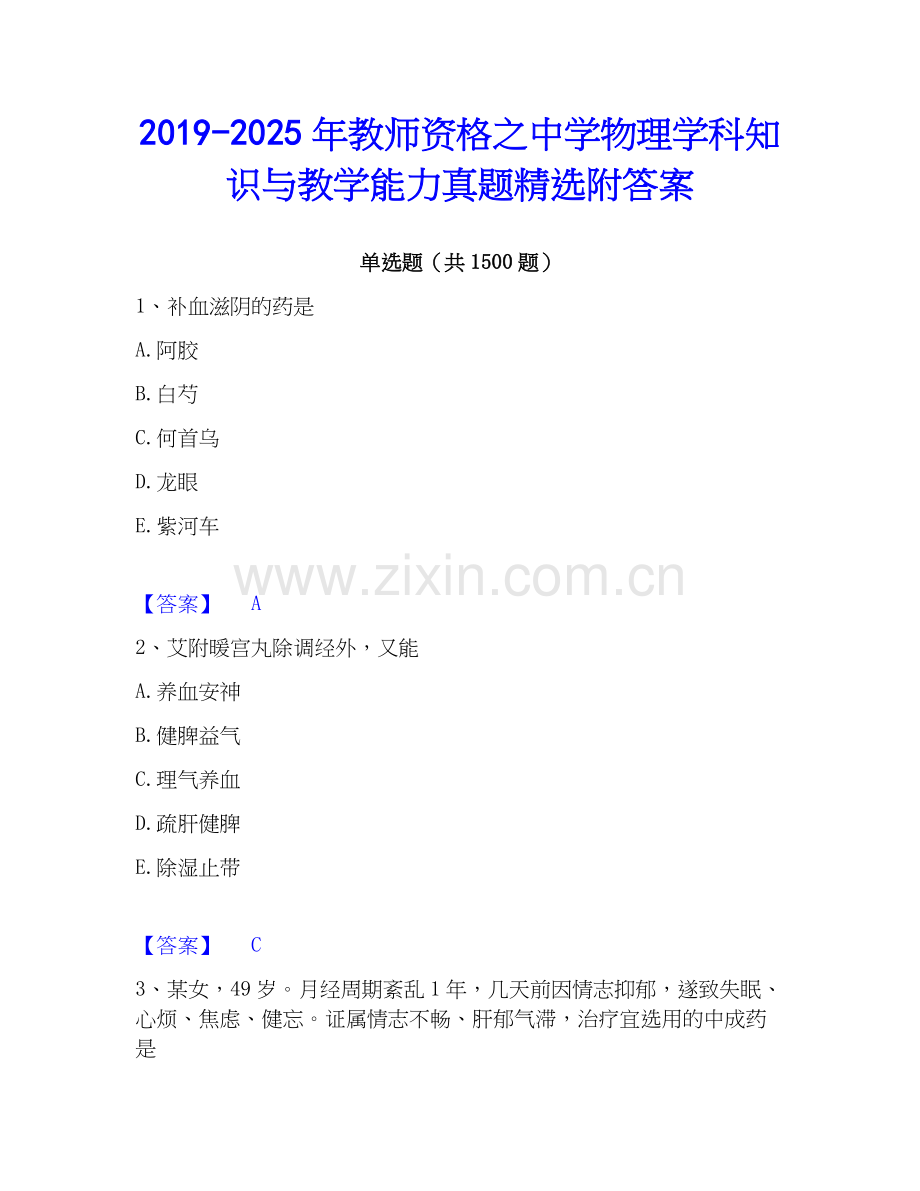 2019-2025年教师资格之中学物理学科知识与教学能力真题精选附答案

单选题（共1500题）

1、补血滋阴的药是

A.阿胶

B.白芍

C.何首乌

D.龙眼

E.紫河车

【答案】 A

2、艾附暖宫丸除调经外，又能

A.养血安神

B.健脾益气

C.理气养血

D.疏肝健脾

E.除湿止带

【答案】 C

3、某女，49岁。月经周期紊乱1年，几天前因情志抑郁，遂致失眠、心烦、焦虑、健忘。证属情志不畅、肝郁气滞，治疗宜选用的中成药是

www.zixin.com.cn